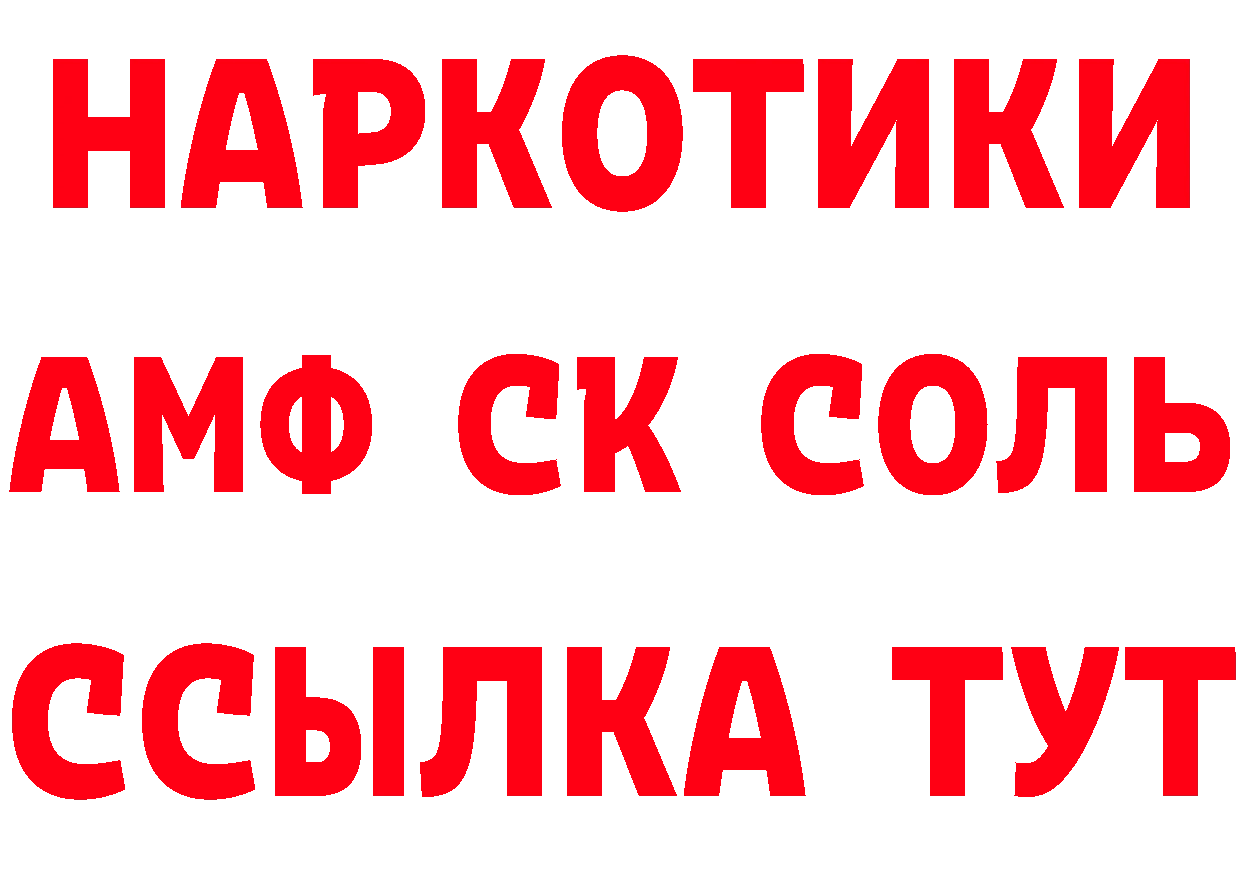 НАРКОТИКИ
АМФ СК СОЛЬ
ССЫЛКА ТУТ